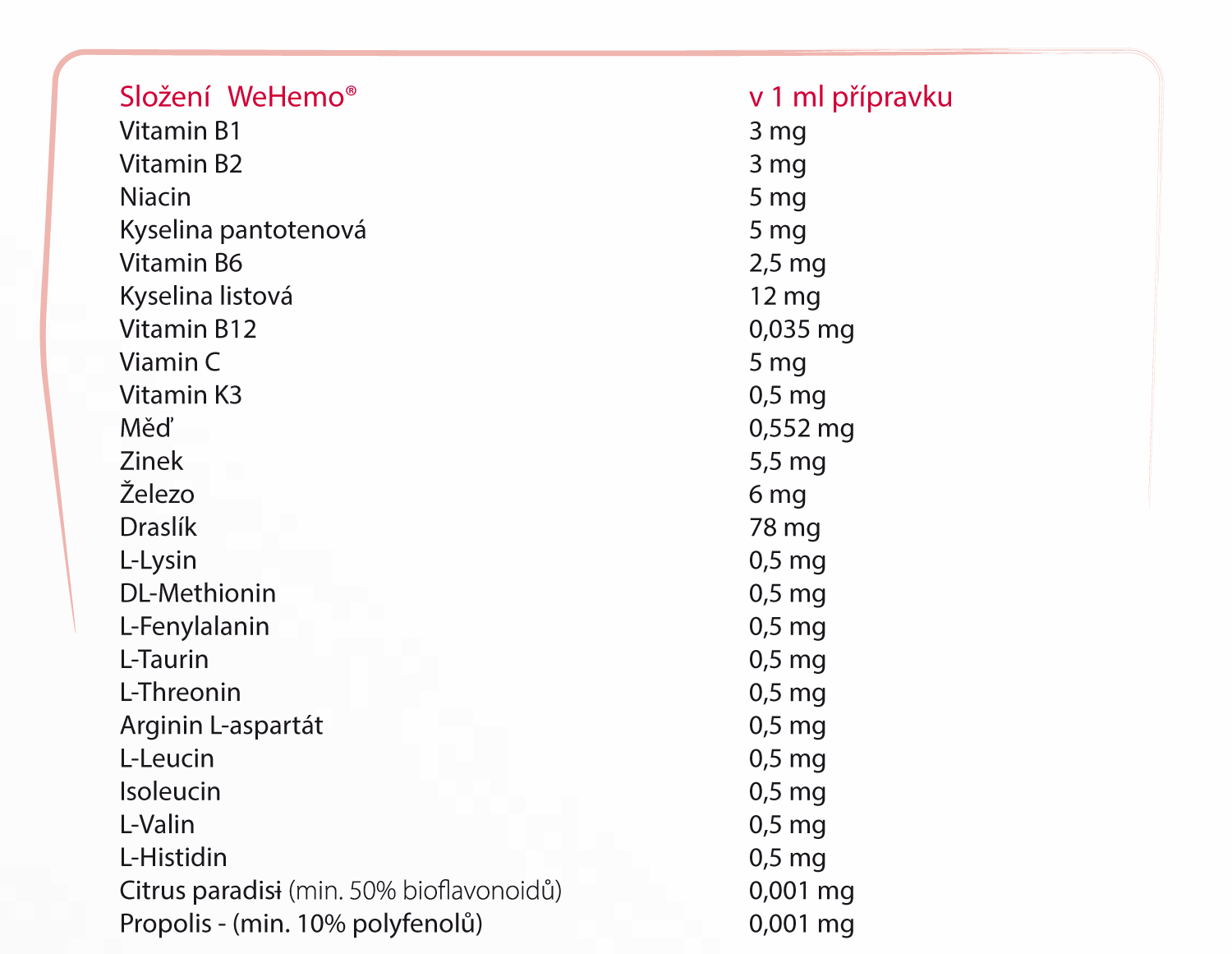 | Složení WeHemo® | v 1 ml přípravku |
|---|---|
| Vitamin B1 | 3 mg |
| Vitamin B2 | 3 mg |
| Niacin | 5 mg |
| Kyselina pantotenová | 5 mg |
| Vitamin B6 | 2,5 mg |
| Kyselina listová | 12 mg |
| Vitamin B12 | 0,035 mg |
| Viamin C | 5 mg |
| Vitamin K3 | 0,5 mg |
| Měď | 0,552 mg |
| Zinek | 5,5 mg |
| Železo | 6 mg |
| Draslík | 78 mg |
| L-Lysin | 0,5 mg |
| DL-Methionin | 0,5 mg |
| L-Fenylalanin | 0,5 mg |
| L-Taurin | 0,5 mg |
| L-Threonin | 0,5 mg |
| Arginin L-aspartát | 0,5 mg |
| L-Leucin | 0,5 mg |
| Isoleucin | 0,5 mg |
| L-Valin | 0,5 mg |
| L-Histidin | 0,5 mg |
| Citrus paradisi (min. 50% bioflavonoidů) | 0,001 mg |
| Propolis - (min. 10% polyfenolů) | 0,001 mg |